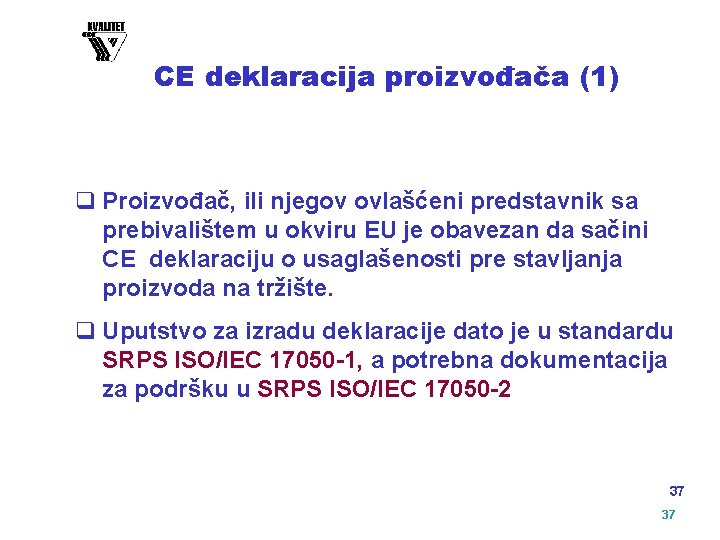 KVALITET

CE deklaracija proizvođača (1)

❑ Proizvođač, ili njegov ovlašćeni predstavnik sa prebivalištem u okviru EU je obavezan da sačini CE deklaraciju o usaglašenosti pre stavljanja proizvoda na tržište.

❑ Uputstvo za izradu deklaracije dato je u standardu SRPS ISO/IEC 17050-1, a potrebna dokumentacija za podršku u SRPS ISO/IEC 17050-2

37

37